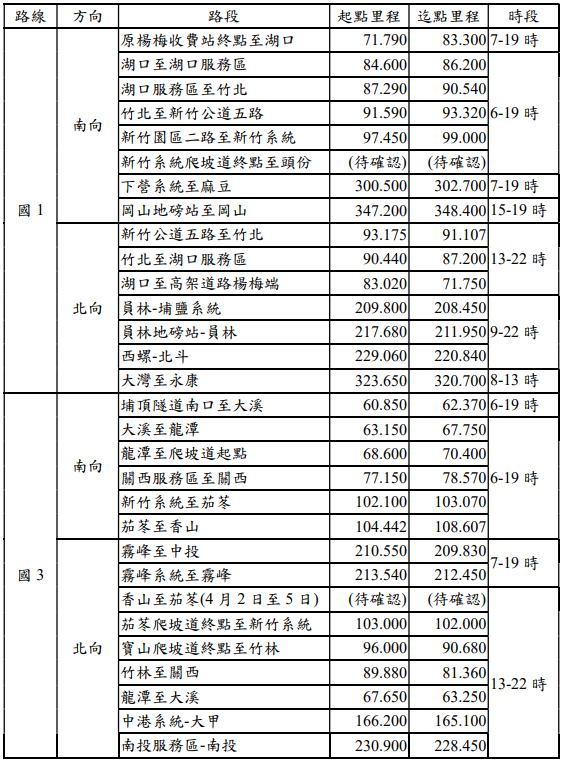 | 路線 | 方向 | 路段 | 起點里程 | 迄點里程 | 時段 |
|---|---|---|---|---|---|
| 國 1 | 南向 | 原楊梅收費站終點至湖口 | 71.790 | 83.300 | 7-19 時 |
| | | 湖口至湖口服務區 | 84.600 | 86.200 | 6-19 時 |
| | | 湖口服務區至竹北 | 87.290 | 90.540 | |
| | | 竹北至新竹公道五路 | 91.590 | 93.320 | |
| | | 新竹園區二路至新竹系統 | 97.450 | 99.000 | |
| | | 新竹系統爬坡道終點至頭份 | (待確認) | (待確認) | |
| | | 下營系統至麻豆 | 300.500 | 302.700 | 7-19 時 |
| | | 岡山地磅站至岡山 | 347.200 | 348.400 | 15-19 時 |
| | 北向 | 新竹公道五路至竹北 | 93.175 | 91.107 | 13-22 時 |
| | | 竹北至湖口服務區 | 90.440 | 87.200 | |
| | | 湖口至高架道路楊梅端 | 83.020 | 71.750 | |
| | | 員林-埔鹽系統 | 209.800 | 208.450 | 9-22 時 |
| | | 員林地磅站-員林 | 217.680 | 211.950 | |
| | | 西螺-北斗 | 229.060 | 220.840 | |
| | | 大灣至永康 | 323.650 | 320.700 | 8-13 時 |
| 國 3 | 南向 | 埔頂隧道南口至大溪 | 60.850 | 62.370 | 6-19 時 |
| | | 大溪至龍潭 | 63.150 | 67.750 | 6-19 時 |
| | | 龍潭至爬坡道起點 | 68.600 | 70.400 | |
| | | 關西服務區至關西 | 77.150 | 78.570 | |
| | | 新竹系統至茄苳 | 102.100 | 103.070 | |
| | | 茄苳至香山 | 104.442 | 108.607 | |
| | 北向 | 霧峰至中投 | 210.550 | 209.830 | 7-19 時 |
| | | 霧峰系統至霧峰 | 213.540 | 212.450 | |
| | | 香山至茄苳(4 月 2 日至 5 日) | (待確認) | (待確認) | 13-22 時 |
| | | 茄苳爬坡道終點至新竹系統 | 103.000 | 102.000 | |
| | | 寶山爬坡道終點至竹林 | 96.000 | 90.680 | |
| | | 竹林至關西 | 89.880 | 81.360 | |
| | | 龍潭至大溪 | 67.650 | 63.250 | |
| | | 中港系統-大甲 | 166.200 | 165.100 | |
| | | 南投服務區-南投 | 230.900 | 228.450 | |